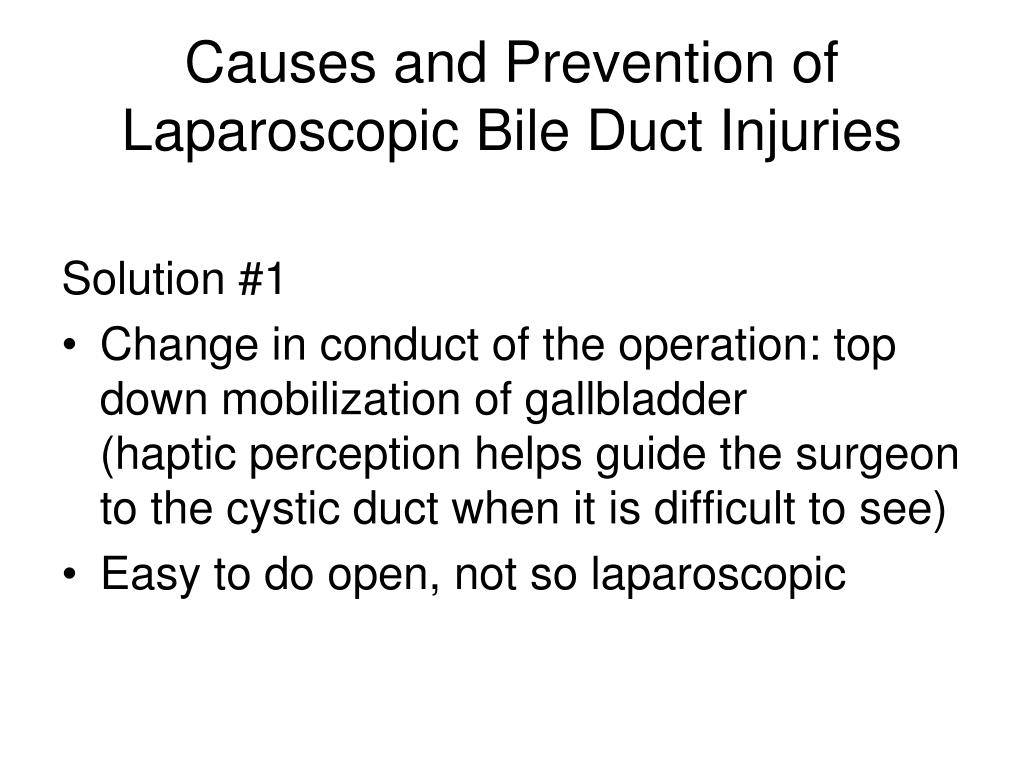 Causes and Prevention of Laparoscopic Bile Duct Injuries

Solution #1

• Change in conduct of the operation: top down mobilization of gallbladder (haptic perception helps guide the surgeon to the cystic duct when it is difficult to see)
• Easy to do open, not so laparoscopic